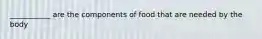 __________ are the components of food that are needed by the body